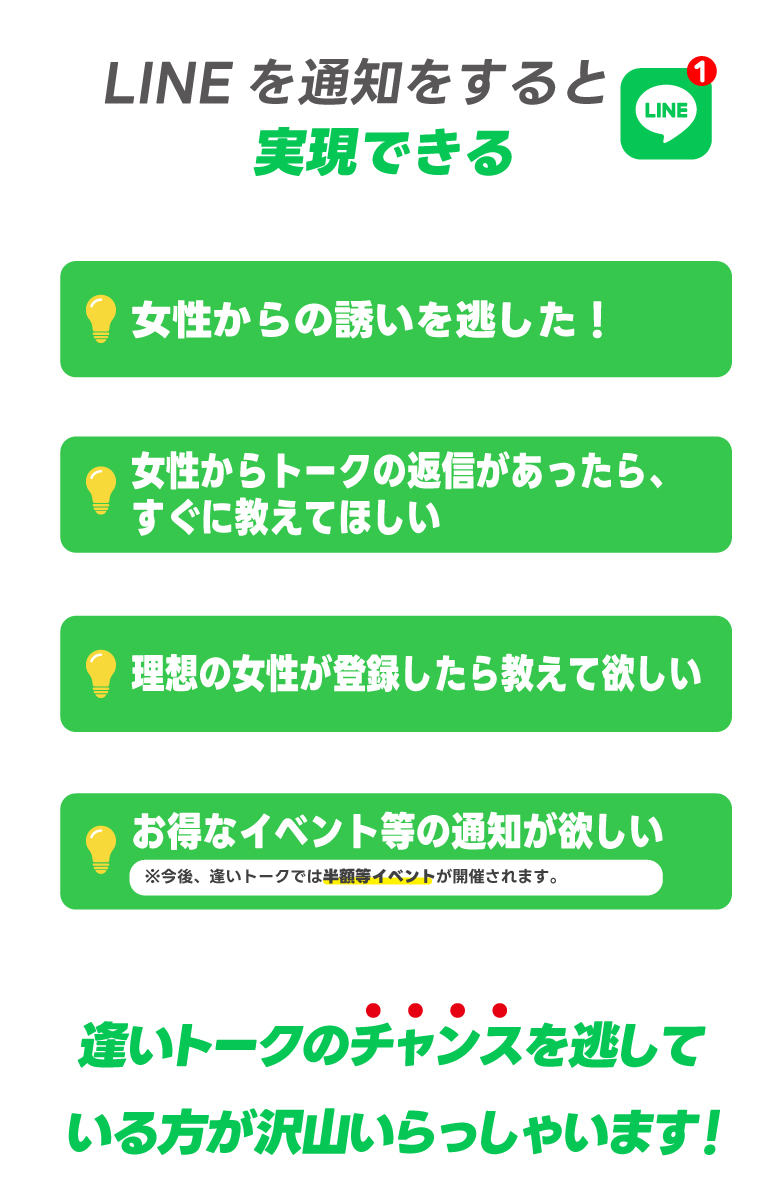 LINE を通知をすると
実現できる

1
LINE

女性からの誘いを逃した！

女性からトークの返信があったら、すぐに教えてほしい

理想の女性が登録したら教えて欲しい

お得なイベント等の通知が欲しい
※今後、逢いトークでは半額等イベントが開催されます。

逢いトークのチャンスを逃している方が沢山いらっしゃいます！